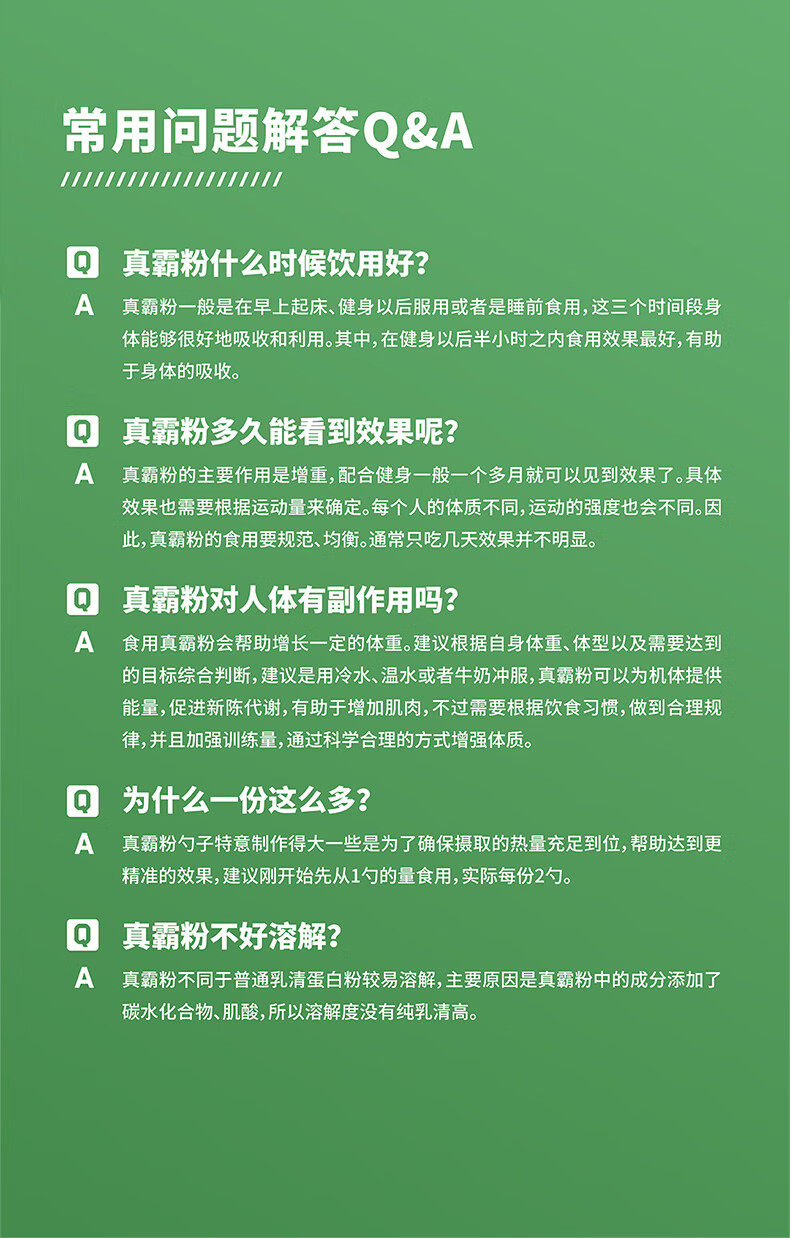 常用问题解答Q&A

////////////////////

Q 真霸粉什么时候饮用好？

A 真霸粉一般是在早上起床、健身以后服用或者是睡前食用，这三个时间段身体能够很好地吸收和利用。其中，在健身以后半小时之内食用效果最好，有助于身体的吸收。

Q 真霸粉多久能看到效果呢？

A 真霸粉的主要作用是增重，配合健身一般一个多月就可以见到效果了。具体效果也需要根据运动量来确定。每个人的体质不同，运动的强度也会不同。因此，真霸粉的食用要规范、均衡。通常只吃几天效果并不明显。

Q 真霸粉对人体有副作用吗？

A 食用真霸粉会帮助增长一定的体重。建议根据自身体重、体型以及需要达到的目标综合判断，建议是用冷水、温水或者牛奶冲服，真霸粉可以为机体提供能量，促进新陈代谢，有助于增加肌肉，不过需要根据饮食习惯，做到合理规律，并且加强训练量，通过科学合理的方式增强体质。

Q 为什么一份这么多？

A 真霸粉勺子特意制作得大一些是为了确保摄取的热量充足到位，帮助达到更精准的效果，建议刚开始先从1勺的量食用，实际每份2勺。

Q 真霸粉不好溶解？

A 真霸粉不同于普通乳清蛋白粉较易溶解，主要原因是真霸粉中的成分添加了碳水化合物、肌酸，所以溶解度没有纯乳清高。